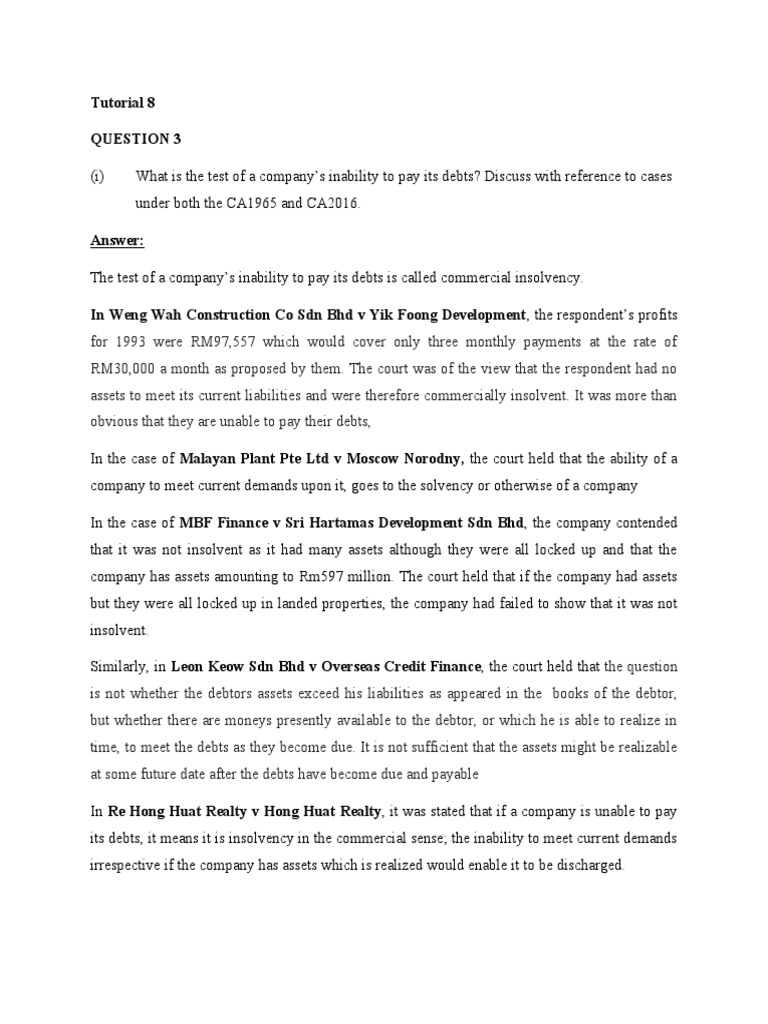 Tutorial 8

QUESTION 3

(i) What is the test of a company's inability to pay its debts? Discuss with reference to cases under both the CA1965 and CA2016.

Answer:

The test of a company's inability to pay its debts is called commercial insolvency.

In Weng Wah Construction Co Sdn Bhd v Yik Foong Development, the respondent's profits for 1993 were RM97,557 which would cover only three monthly payments at the rate of RM30,000 a month as proposed by them. The court was of the view that the respondent had no assets to meet its current liabilities and were therefore commercially insolvent. It was more than obvious that they are unable to pay their debts,

In the case of Malayan Plant Pte Ltd v Moscow Norodny, the court held that the ability of a company to meet current demands upon it, goes to the solvency or otherwise of a company

In the case of MBF Finance v Sri Hartamas Development Sdn Bhd, the company contended that it was not insolvent as it had many assets although they were all locked up and that the company has assets amounting to Rm597 million. The court held that if the company had assets but they were all locked up in landed properties, the company had failed to show that it was not insolvent.

Similarly, in Leon Keow Sdn Bhd v Overseas Credit Finance, the court held that the question is not whether the debtors assets exceed his liabilities as appeared in the books of the debtor, but whether there are moneys presently available to the debtor, or which he is able to realize in time, to meet the debts as they become due. It is not sufficient that the assets might be realizable at some future date after the debts have become due and payable

In Re Hong Huat Realty v Hong Huat Realty, it was stated that if a company is unable to pay its debts, it means it is insolvency in the commercial sense; the inability to meet current demands irrespective if the company has assets which is realized would enable it to be discharged.